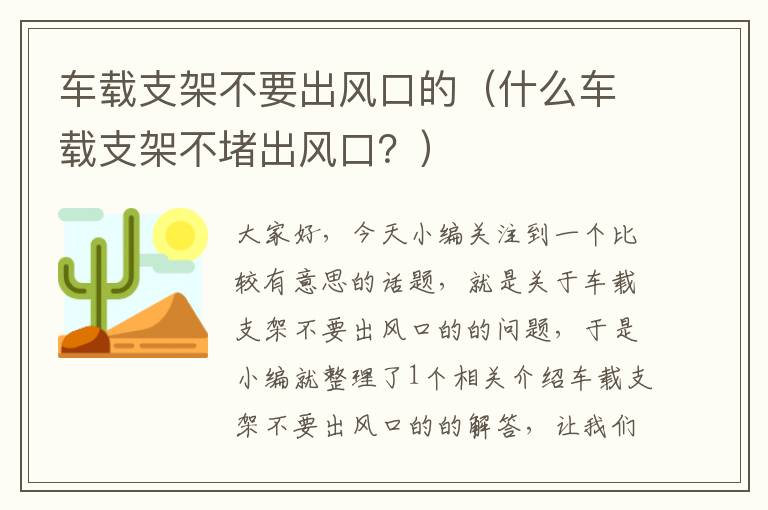 车载支架不要出风口的（什么车载支架不堵出风口？）

大家好，今天小编关注到一个比较有意思的话题，就是关于车载支架不要出风口的的问题，于是小编就整理了1个相关介绍车载支架不要出风口的的解答，让我们